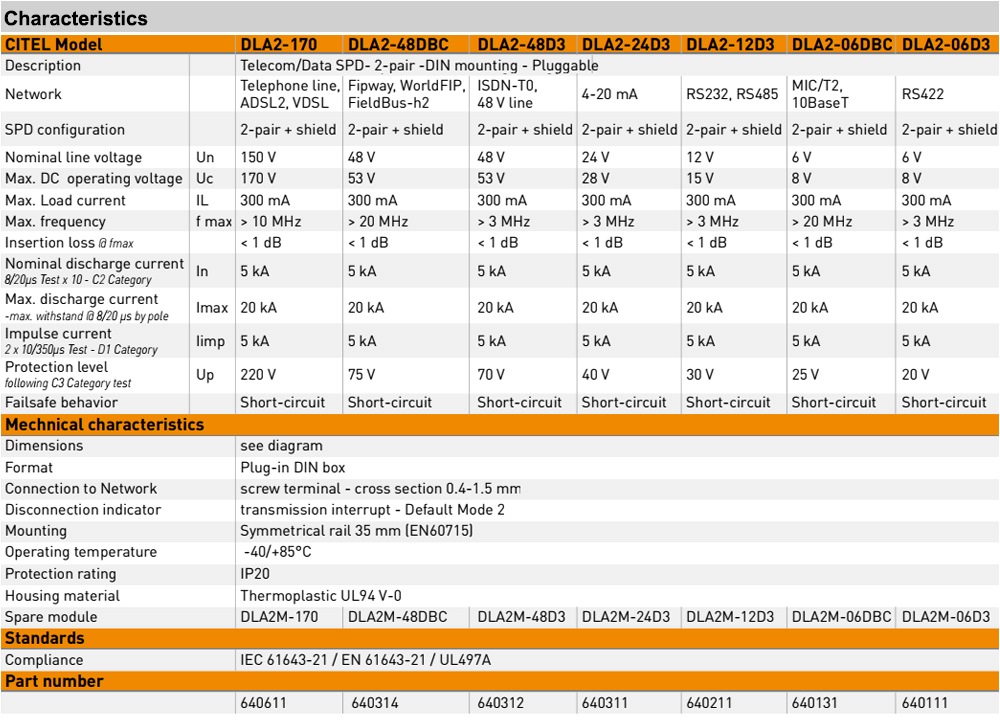 Characteristics

| CITEL Model | | DLA2-170 | DLA2-48DBC | DLA2-48D3 | DLA2-24D3 | DLA2-12D3 | DLA2-06DBC | DLA2-06D3 |
|---|---|---|---|---|---|---|---|---|
| Description | | Telecom/Data SPD- 2-pair -DIN mounting - Pluggable | | | | | | |
| Network | | Telephone line, ADSL2, VDSL | Fipway, WorldFIP, FieldBus-h2 | ISDN-T0, 48 V line | 4-20 mA | RS232, RS485 | MIC/T2, 10BaseT | RS422 |
| SPD configuration | | 2-pair + shield | 2-pair + shield | 2-pair + shield | 2-pair + shield | 2-pair + shield | 2-pair + shield | 2-pair + shield |
| Nominal line voltage | Un | 150 V | 48 V | 48 V | 24 V | 12 V | 6 V | 6 V |
| Max. DC operating voltage | Uc | 170 V | 53 V | 53 V | 28 V | 15 V | 8 V | 8 V |
| Max. Load current | IL | 300 mA | 300 mA | 300 mA | 300 mA | 300 mA | 300 mA | 300 mA |
| Max. frequency | f max | > 10 MHz | > 20 MHz | > 3 MHz | > 3 MHz | > 3 MHz | > 20 MHz | > 3 MHz |
| Insertion loss @ fmax | | < 1 dB | < 1 dB | < 1 dB | < 1 dB | < 1 dB | < 1 dB | < 1 dB |
| Nominal discharge current 8/20µs Test x 10 - C2 Category | In | 5 kA | 5 kA | 5 kA | 5 kA | 5 kA | 5 kA | 5 kA |
| Max. discharge current -max. withstand @ 8/20 µs by pole | Imax | 20 kA | 20 kA | 20 kA | 20 kA | 20 kA | 20 kA | 20 kA |
| Impulse current 2 x 10/350µs Test - D1 Category | Iimp | 5 kA | 5 kA | 5 kA | 5 kA | 5 kA | 5 kA | 5 kA |
| Protection level following C3 Category test | Up | 220 V | 75 V | 70 V | 40 V | 30 V | 25 V | 20 V |
| Failsafe behavior | | Short-circuit | Short-circuit | Short-circuit | Short-circuit | Short-circuit | Short-circuit | Short-circuit |
| Mechnical characteristics | | | | | | | | |
| Dimensions | | see diagram | | | | | | |
| Format | | Plug-in DIN box | | | | | | |
| Connection to Network | | screw terminal - cross section 0.4-1.5 mm | | | | | | |
| Disconnection indicator | | transmission interrupt - Default Mode 2 | | | | | | |
| Mounting | | Symmetrical rail 35 mm (EN60715) | | | | | | |
| Operating temperature | | -40/+85°C | | | | | | |
| Protection rating | | IP20 | | | | | | |
| Housing material | | Thermoplastic UL94 V-0 | | | | | | |
| Spare module | | DLA2M-170 | DLA2M-48DBC | DLA2M-48D3 | DLA2M-24D3 | DLA2M-12D3 | DLA2M-06DBC | DLA2M-06D3 |
| Standards | | | | | | | | |
| Compliance | | IEC 61643-21 / EN 61643-21 / UL497A | | | | | | |
| Part number | | | | | | | | |
| | | 640611 | 640314 | 640312 | 640311 | 640211 | 640131 | 640111 |